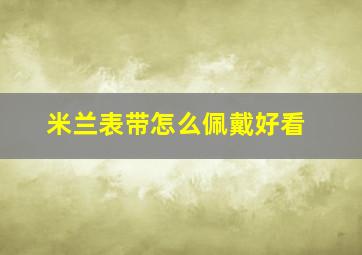 米兰表带怎么佩戴好看